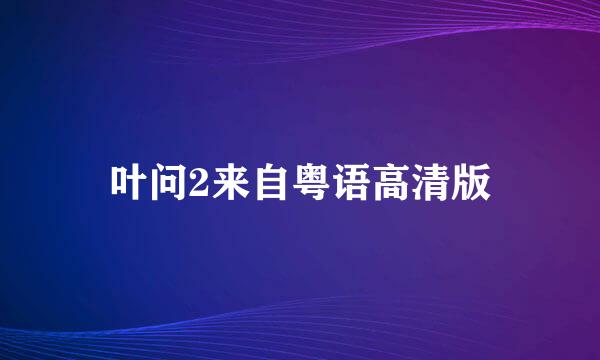 叶问2来自粤语高清版